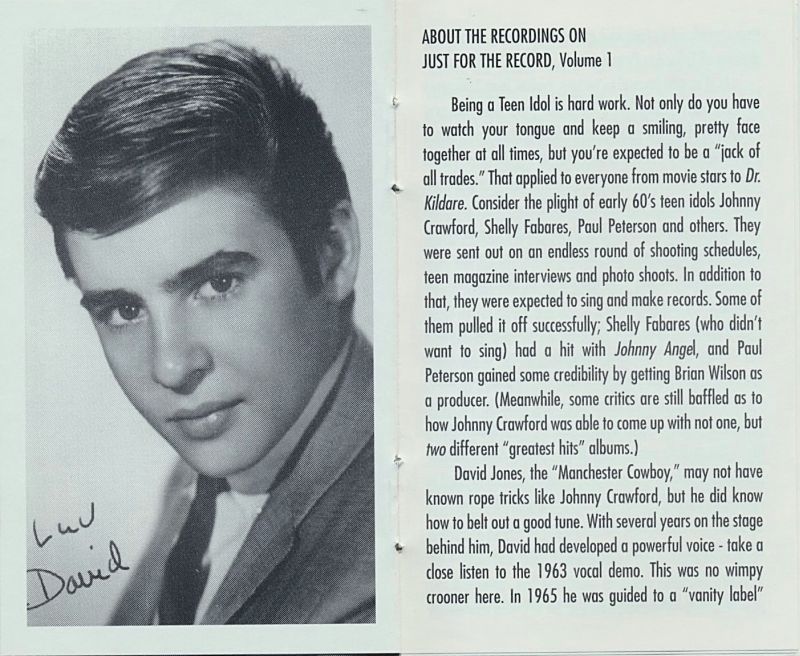 Luv
David

ABOUT THE RECORDINGS ON
JUST FOR THE RECORD, Volume 1

Being a Teen Idol is hard work. Not only do you have to watch your tongue and keep a smiling, pretty face together at all times, but you're expected to be a "jack of all trades." That applied to everyone from movie stars to Dr. Kildare. Consider the plight of early 60's teen idols Johnny Crawford, Shelly Fabares, Paul Peterson and others. They were sent out on an endless round of shooting schedules, teen magazine interviews and photo shoots. In addition to that, they were expected to sing and make records. Some of them pulled it off successfully; Shelly Fabares (who didn't want to sing) had a hit with Johnny Angel, and Paul Peterson gained some credibility by getting Brian Wilson as a producer. (Meanwhile, some critics are still baffled as to how Johnny Crawford was able to come up with not one, but two different "greatest hits" albums.)

David Jones, the "Manchester Cowboy," may not have known rope tricks like Johnny Crawford, but he did know how to belt out a good tune. With several years on the stage behind him, David had developed a powerful voice - take a close listen to the 1963 vocal demo. This was no wimpy crooner here. In 1965 he was guided to a "vanity label"